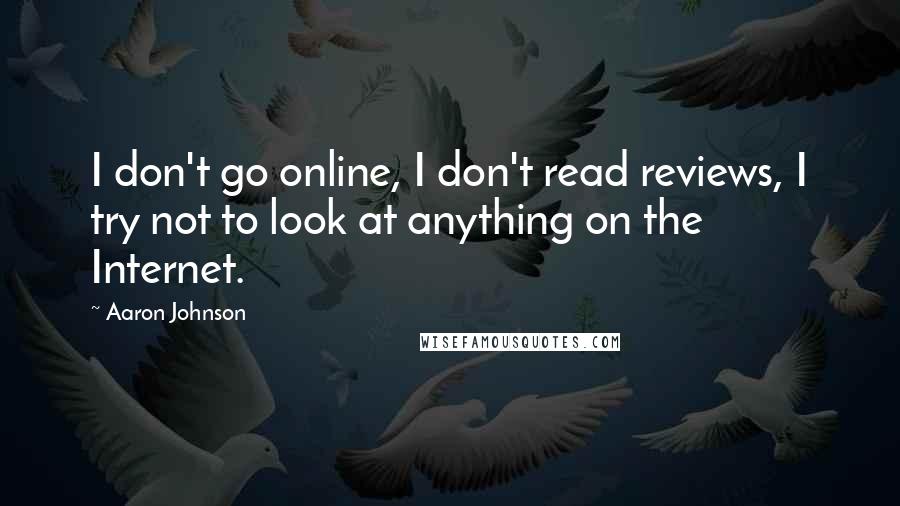 I don't go online, I don't read reviews, I try not to look at anything on the Internet.

~ Aaron Johnson

WISEFAMOUSQUOTES.COM